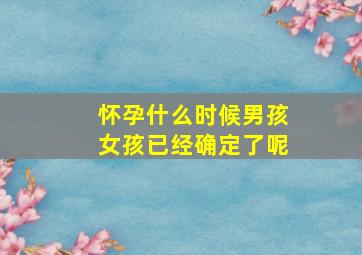 怀孕什么时候男孩女孩已经确定了呢